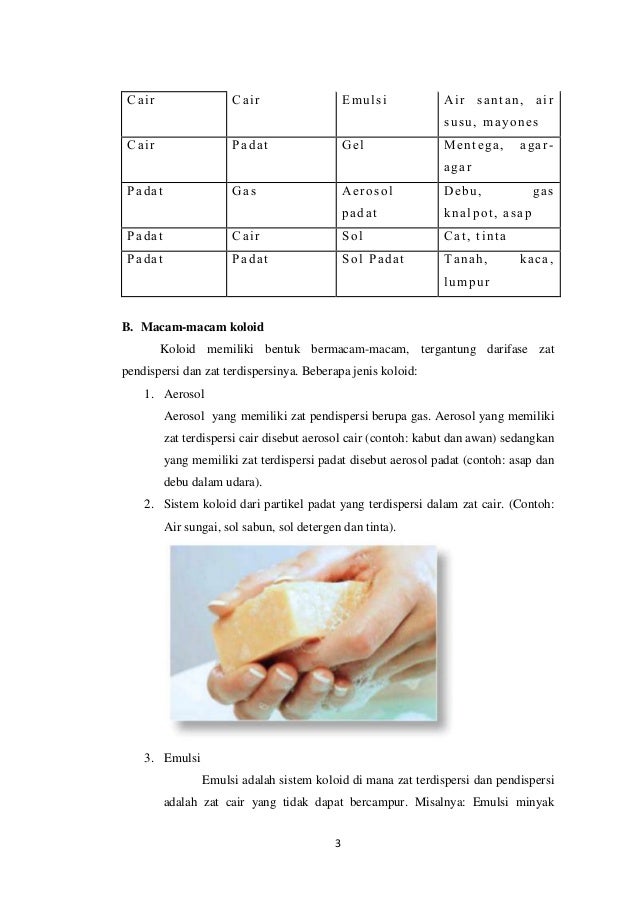 | Cair | Cair | Emulsi | Air santan, air susu, mayones |
|---|---|---|---|
| Cair | Padat | Gel | Mentega, agar-agar |
| Padat | Gas | Aerosol padat | Debu, gas knalpot, asap |
| Padat | Cair | Sol | Cat, tinta |
| Padat | Padat | Sol Padat | Tanah, kaca, lumpur |

B. Macam-macam koloid

Koloid memiliki bentuk bermacam-macam, tergantung darifase zat pendispersi dan zat terdispersinya. Beberapa jenis koloid:

1. Aerosol

Aerosol yang memiliki zat pendispersi berupa gas. Aerosol yang memiliki zat terdispersi cair disebut aerosol cair (contoh: kabut dan awan) sedangkan yang memiliki zat terdispersi padat disebut aerosol padat (contoh: asap dan debu dalam udara).

2. Sistem koloid dari partikel padat yang terdispersi dalam zat cair. (Contoh: Air sungai, sol sabun, sol detergen dan tinta).

3. Emulsi

Emulsi adalah sistem koloid di mana zat terdispersi dan pendispersi adalah zat cair yang tidak dapat bercampur. Misalnya: Emulsi minyak

3